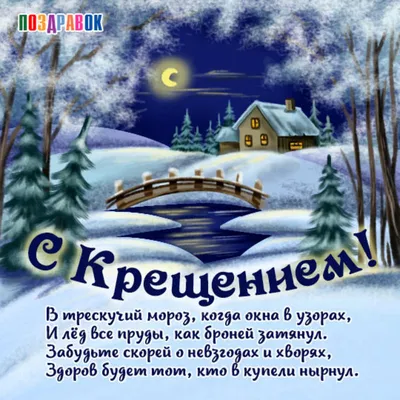 ПОЗДРАВОК

С Крещением!

В трескучий мороз, когда окна в узорах,
И лёд все пруды, как броней затянул.
Забудьте скорей о невзгодах и хворях,
Здоров будет тот, кто в купели нырнул.